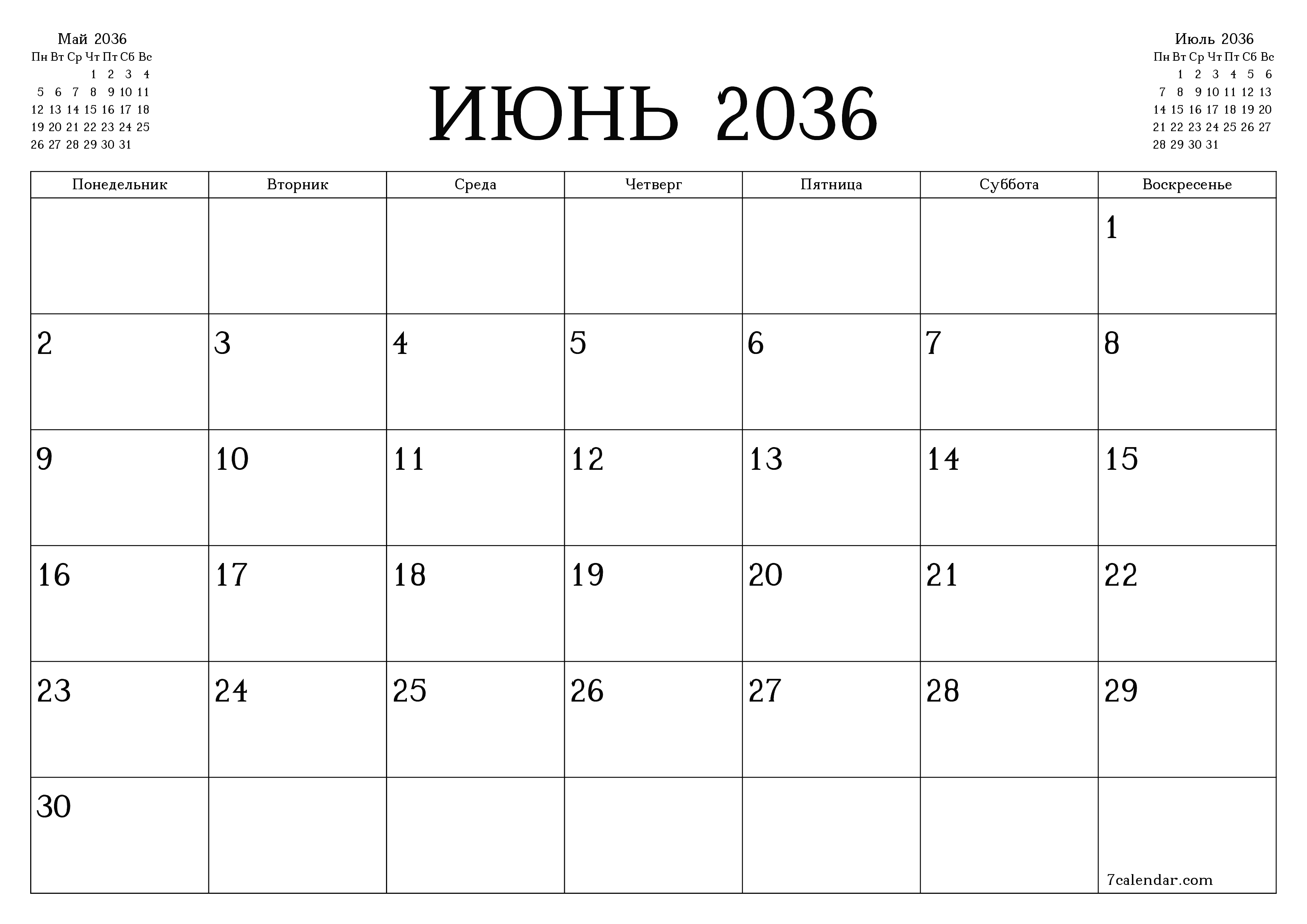 Май 2036

| Пн | Вт | Ср | Чт | Пт | Сб | Вс |
|---|---|---|---|---|---|---|
| | | | 1 | 2 | 3 | 4 |
| 5 | 6 | 7 | 8 | 9 | 10 | 11 |
| 12 | 13 | 14 | 15 | 16 | 17 | 18 |
| 19 | 20 | 21 | 22 | 23 | 24 | 25 |
| 26 | 27 | 28 | 29 | 30 | 31 | |

ИЮНЬ 2036

Июль 2036

| Пн | Вт | Ср | Чт | Пт | Сб | Вс |
|---|---|---|---|---|---|---|
| | 1 | 2 | 3 | 4 | 5 | 6 |
| 7 | 8 | 9 | 10 | 11 | 12 | 13 |
| 14 | 15 | 16 | 17 | 18 | 19 | 20 |
| 21 | 22 | 23 | 24 | 25 | 26 | 27 |
| 28 | 29 | 30 | 31 | | | |

| Понедельник | Вторник | Среда | Четверг | Пятница | Суббота | Воскресенье |
|---|---|---|---|---|---|---|
| | | | | | | 1 |
| 2 | 3 | 4 | 5 | 6 | 7 | 8 |
| 9 | 10 | 11 | 12 | 13 | 14 | 15 |
| 16 | 17 | 18 | 19 | 20 | 21 | 22 |
| 23 | 24 | 25 | 26 | 27 | 28 | 29 |
| 30 | | | | | | 7calendar.com |